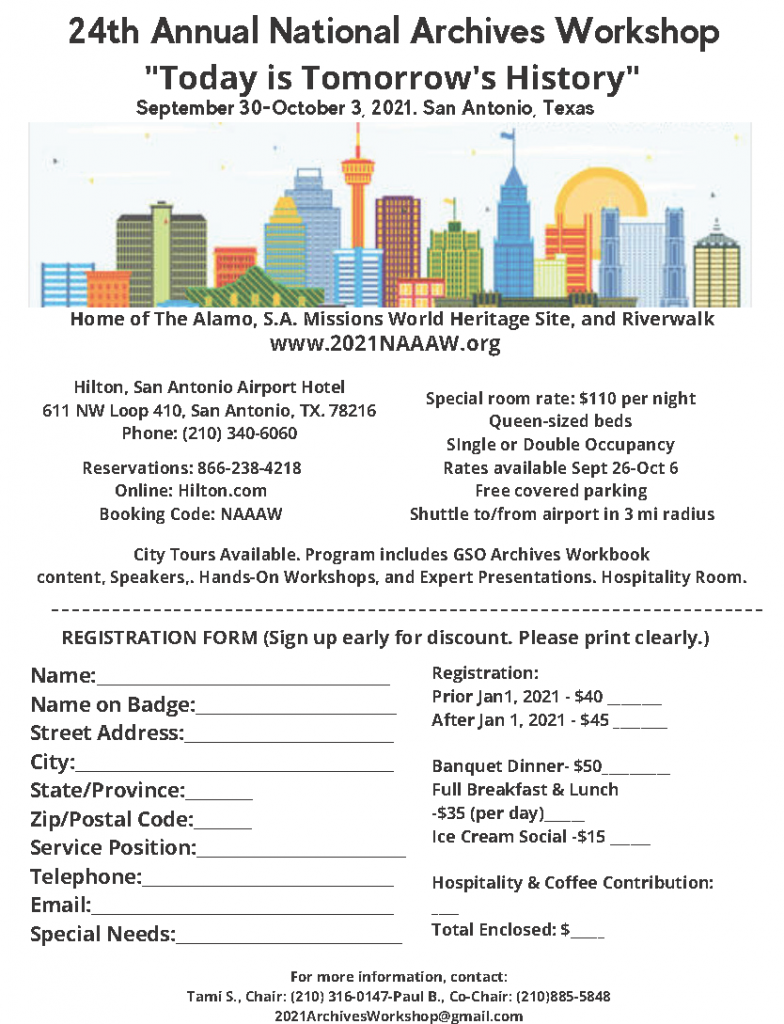 24th Annual National Archives Workshop
"Today is Tomorrow's History"
September 30-October 3, 2021. San Antonio, Texas

Home of The Alamo, S.A. Missions World Heritage Site, and Riverwalk
www.2021NAAAW.org

Hilton, San Antonio Airport Hotel
611 NW Loop 410, San Antonio, TX. 78216
Phone: (210) 340-6060

Reservations: 866-238-4218
Online: Hilton.com
Booking Code: NAAAW

Special room rate: $110 per night
Queen-sized beds
SIngle or Double Occupancy
Rates available Sept 26-Oct 6
Free covered parking
Shuttle to/from airport in 3 mi radius

City Tours Available. Program includes GSO Archives Workbook content, Speakers,. Hands-On Workshops, and Expert Presentations. Hospitality Room.

REGISTRATION FORM (Sign up early for discount. Please print clearly.)

Name:____
Name on Badge:____
Street Address:____
City:____
State/Province:____
Zip/Postal Code:____
Service Position:____
Telephone:____
Email:____
Special Needs:____

Registration:
Prior Jan1, 2021 - $40 ____
After Jan 1, 2021 - $45 ____

Banquet Dinner- $50____
Full Breakfast & Lunch
-$35 (per day)____
Ice Cream Social -$15 ____

Hospitality & Coffee Contribution:
____
Total Enclosed: $____

For more information, contact:
Tami S., Chair: (210) 316-0147-Paul B., Co-Chair: (210)885-5848
2021ArchivesWorkshop@gmail.com